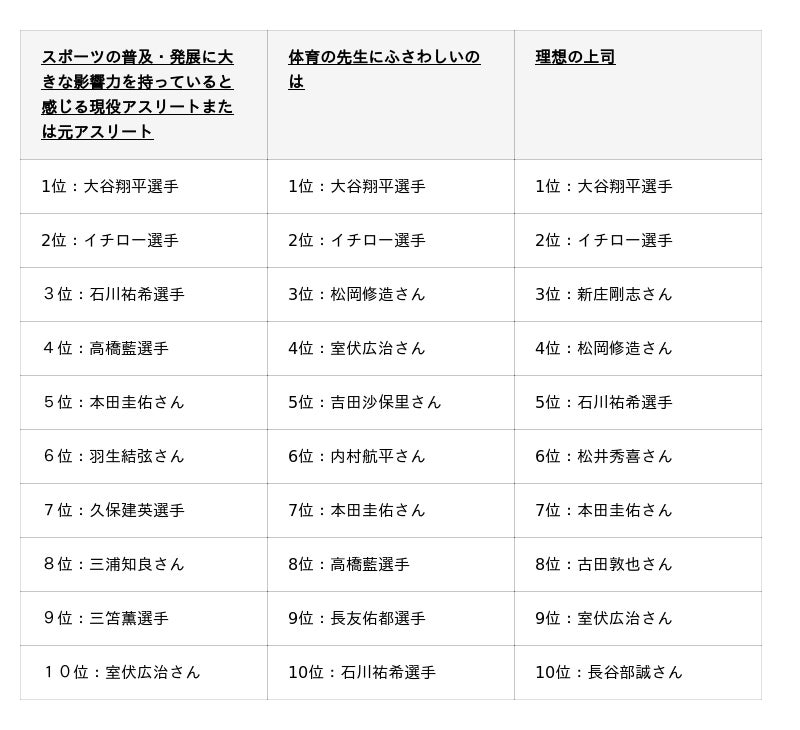 | スポーツの普及・発展に大きな影響力を持っていると感じる現役アスリートまたは元アスリート | 体育の先生にふさわしいのは | 理想の上司 |
|---|---|---|
| 1位：大谷翔平選手 | 1位：大谷翔平選手 | 1位：大谷翔平選手 |
| 2位：イチロー選手 | 2位：イチロー選手 | 2位：イチロー選手 |
| ３位：石川祐希選手 | 3位：松岡修造さん | 3位：新庄剛志さん |
| ４位：高橋藍選手 | 4位：室伏広治さん | 4位：松岡修造さん |
| ５位：本田圭佑さん | 5位：吉田沙保里さん | 5位：石川祐希選手 |
| ６位：羽生結弦さん | 6位：内村航平さん | 6位：松井秀喜さん |
| ７位：久保建英選手 | 7位：本田圭佑さん | 7位：本田圭佑さん |
| ８位：三浦知良さん | 8位：高橋藍選手 | 8位：古田敦也さん |
| ９位：三笘薫選手 | 9位：長友佑都選手 | 9位：室伏広治さん |
| １０位：室伏広治さん | 10位：石川祐希選手 | 10位：長谷部誠さん |